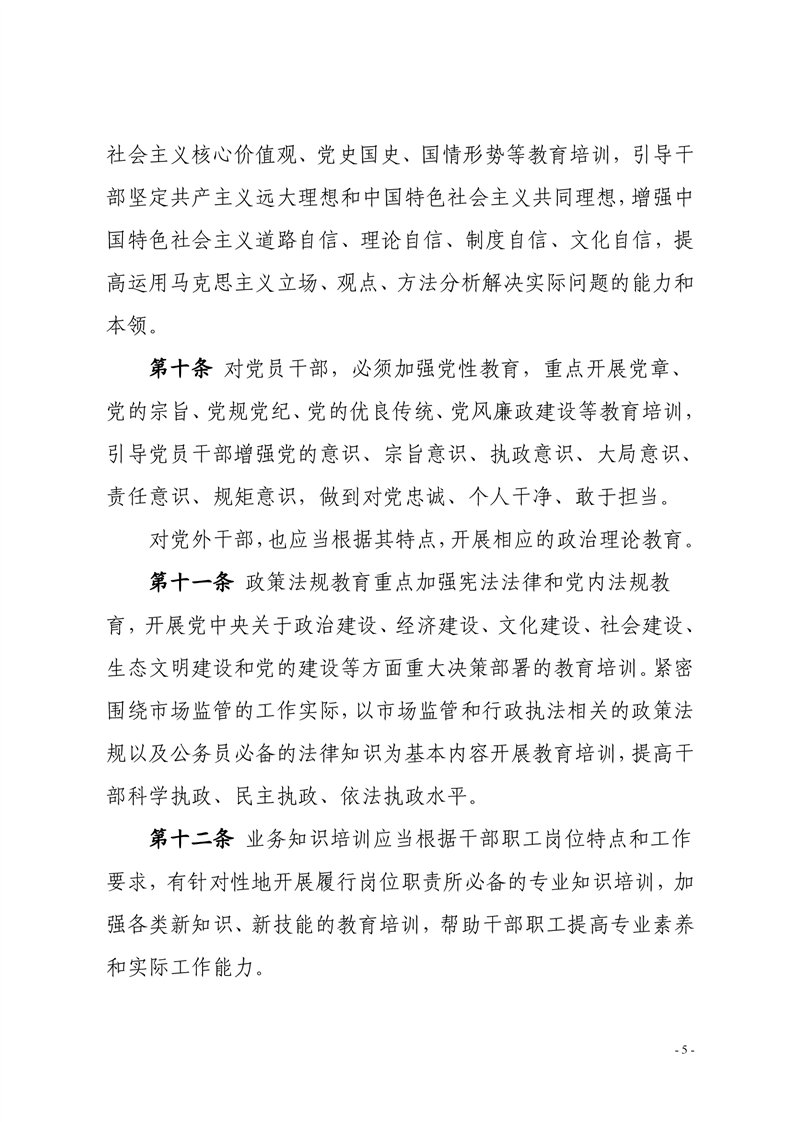 社会主义核心价值观、党史国史、国情形势等教育培训，引导干部坚定共产主义远大理想和中国特色社会主义共同理想，增强中国特色社会主义道路自信、理论自信、制度自信、文化自信，提高运用马克思主义立场、观点、方法分析解决实际问题的能力和本领。

第十条 对党员干部，必须加强党性教育，重点开展党章、党的宗旨、党规党纪、党的优良传统、党风廉政建设等教育培训，引导党员干部增强党的意识、宗旨意识、执政意识、大局意识、责任意识、规矩意识，做到对党忠诚、个人干净、敢于担当。

对党外干部，也应当根据其特点，开展相应的政治理论教育。

第十一条 政策法规教育重点加强宪法法律和党内法规教育，开展党中央关于政治建设、经济建设、文化建设、社会建设、生态文明建设和党的建设等方面重大决策部署的教育培训。紧密围绕市场监管的工作实际，以市场监管和行政执法相关的政策法规以及公务员必备的法律知识为基本内容开展教育培训，提高干部科学执政、民主执政、依法执政水平。

第十二条 业务知识培训应当根据干部职工岗位特点和工作要求，有针对性地开展履行岗位职责所必备的专业知识培训，加强各类新知识、新技能的教育培训，帮助干部职工提高专业素养和实际工作能力。

- 5 -